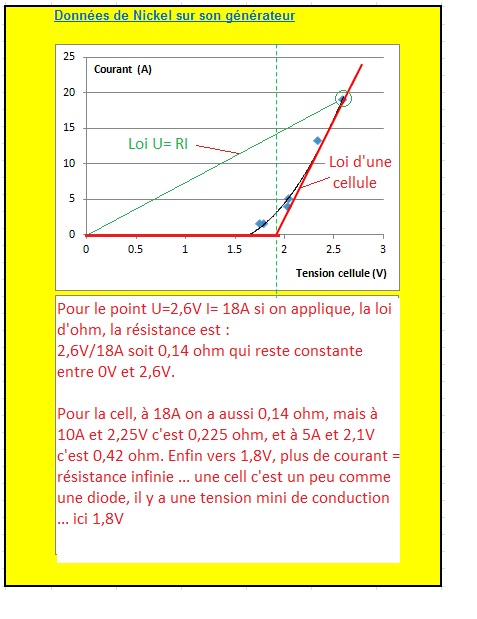 Données de Nickel sur son générateur

25
20
15
10
5
0

Courant (A)

Loi U= RI

Loi d'une cellule

0 0.5 1 1.5 2 2.5 3

Tension cellule (V)

Pour le point U=2,6V I= 18A si on applique, la loi d'ohm, la résistance est :
2,6V/18A soit 0,14 ohm qui reste constante entre 0V et 2,6V.

Pour la cell, à 18A on a aussi 0,14 ohm, mais à 10A et 2,25V c'est 0,225 ohm, et à 5A et 2,1V c'est 0,42 ohm. Enfin vers 1,8V, plus de courant = résistance infinie ... une cell c'est un peu comme une diode, il y a une tension mini de conduction ... ici 1,8V